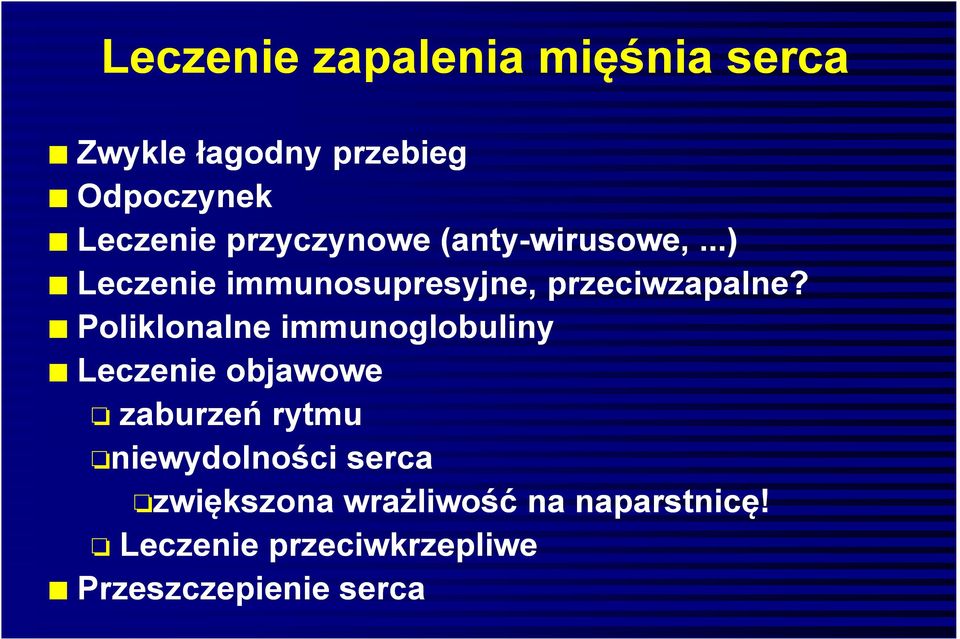 Leczenie zapalenia mięśnia serca

Zwykle łagodny przebieg
Odpoczynek
Leczenie przyczynowe (anty-wirusowe, ...)
Leczenie immunosupresyjne, przeciwzapalne?
Poliklonalne immunoglobuliny
Leczenie objawowe
zaburzeń rytmu
niewydolności serca
zwiększona wrażliwość na naparstnicę!
Leczenie przeciwkrzepliwe
Przeszczepienie serca